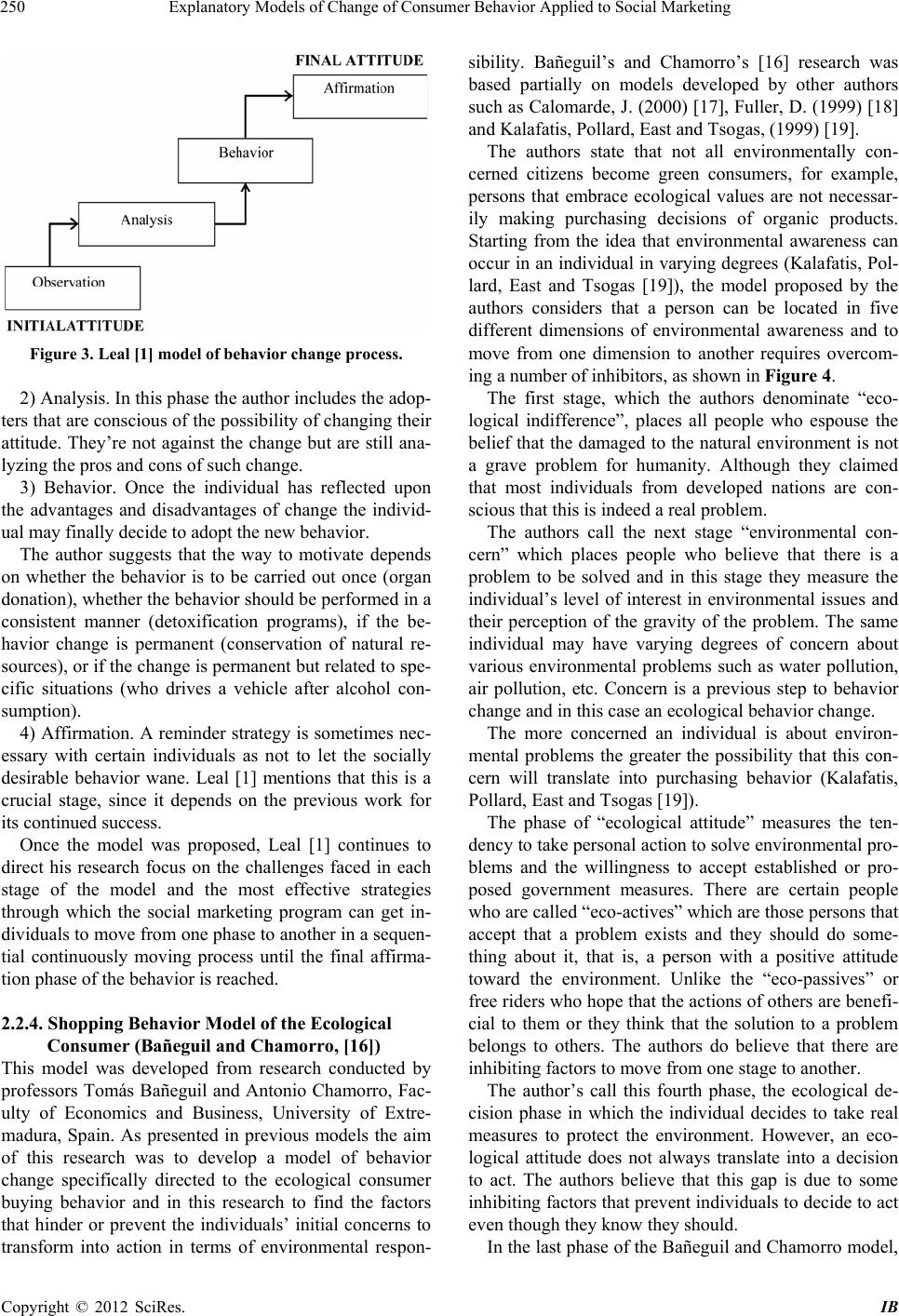 250 Explanatory Models of Change of Consumer Behavior Applied to Social Marketing

FINAL ATTITUDE

Affirmation

Behavior

Analysis

Observation

INITIALATTITUDE

Figure 3. Leal [1] model of behavior change process.

2) Analysis. In this phase the author includes the adopters that are conscious of the possibility of changing their attitude. They're not against the change but are still analyzing the pros and cons of such change.

3) Behavior. Once the individual has reflected upon the advantages and disadvantages of change the individual may finally decide to adopt the new behavior.

The author suggests that the way to motivate depends on whether the behavior is to be carried out once (organ donation), whether the behavior should be performed in a consistent manner (detoxification programs), if the behavior change is permanent (conservation of natural resources), or if the change is permanent but related to specific situations (who drives a vehicle after alcohol consumption).

4) Affirmation. A reminder strategy is sometimes necessary with certain individuals as not to let the socially desirable behavior wane. Leal [1] mentions that this is a crucial stage, since it depends on the previous work for its continued success.

Once the model was proposed, Leal [1] continues to direct his research focus on the challenges faced in each stage of the model and the most effective strategies through which the social marketing program can get individuals to move from one phase to another in a sequential continuously moving process until the final affirmation phase of the behavior is reached.

2.2.4. Shopping Behavior Model of the Ecological Consumer (Bañeguil and Chamorro, [16])

This model was developed from research conducted by professors Tomás Bañeguil and Antonio Chamorro, Faculty of Economics and Business, University of Extremadura, Spain. As presented in previous models the aim of this research was to develop a model of behavior change specifically directed to the ecological consumer buying behavior and in this research to find the factors that hinder or prevent the individuals' initial concerns to transform into action in terms of environmental responsibility. Bañeguil's and Chamorro's [16] research was based partially on models developed by other authors such as Calomarde, J. (2000) [17], Fuller, D. (1999) [18] and Kalafatis, Pollard, East and Tsogas, (1999) [19].

The authors state that not all environmentally concerned citizens become green consumers, for example, persons that embrace ecological values are not necessarily making purchasing decisions of organic products. Starting from the idea that environmental awareness can occur in an individual in varying degrees (Kalafatis, Pollard, East and Tsogas [19]), the model proposed by the authors considers that a person can be located in five different dimensions of environmental awareness and to move from one dimension to another requires overcoming a number of inhibitors, as shown in Figure 4.

The first stage, which the authors denominate "ecological indifference", places all people who espouse the belief that the damaged to the natural environment is not a grave problem for humanity. Although they claimed that most individuals from developed nations are conscious that this is indeed a real problem.

The authors call the next stage "environmental concern" which places people who believe that there is a problem to be solved and in this stage they measure the individual's level of interest in environmental issues and their perception of the gravity of the problem. The same individual may have varying degrees of concern about various environmental problems such as water pollution, air pollution, etc. Concern is a previous step to behavior change and in this case an ecological behavior change.

The more concerned an individual is about environmental problems the greater the possibility that this concern will translate into purchasing behavior (Kalafatis, Pollard, East and Tsogas [19]).

The phase of "ecological attitude" measures the tendency to take personal action to solve environmental problems and the willingness to accept established or proposed government measures. There are certain people who are called "eco-actives" which are those persons that accept that a problem exists and they should do something about it, that is, a person with a positive attitude toward the environment. Unlike the "eco-passives" or free riders who hope that the actions of others are beneficial to them or they think that the solution to a problem belongs to others. The authors do believe that there are inhibiting factors to move from one stage to another.

The author's call this fourth phase, the ecological decision phase in which the individual decides to take real measures to protect the environment. However, an ecological attitude does not always translate into a decision to act. The authors believe that this gap is due to some inhibiting factors that prevent individuals to decide to act even though they know they should.

In the last phase of the Bañeguil and Chamorro model,

Copyright © 2012 SciRes. IB